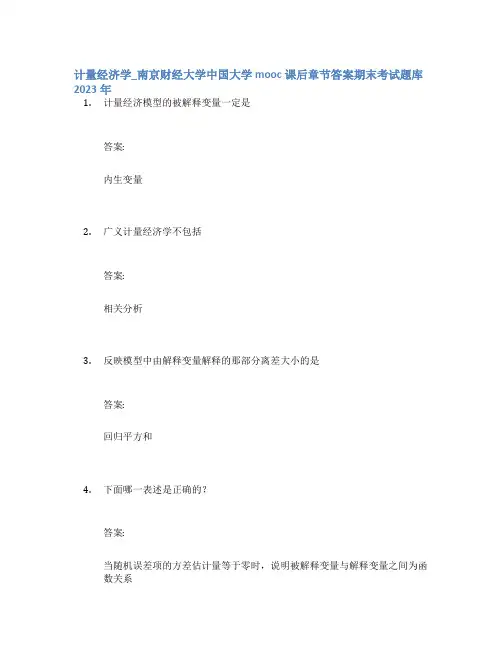 计量经济学_南京财经大学中国大学 mooc 课后章节答案期末考试题库 2023 年

1. 计量经济模型的被解释变量一定是

答案:

内生变量

2. 广义计量经济学不包括

答案:

相关分析

3. 反映模型中由解释变量解释的那部分离差大小的是

答案:

回归平方和

4. 下面哪一表述是正确的?

答案:

当随机误差项的方差估计量等于零时，说明被解释变量与解释变量之间为函数关系